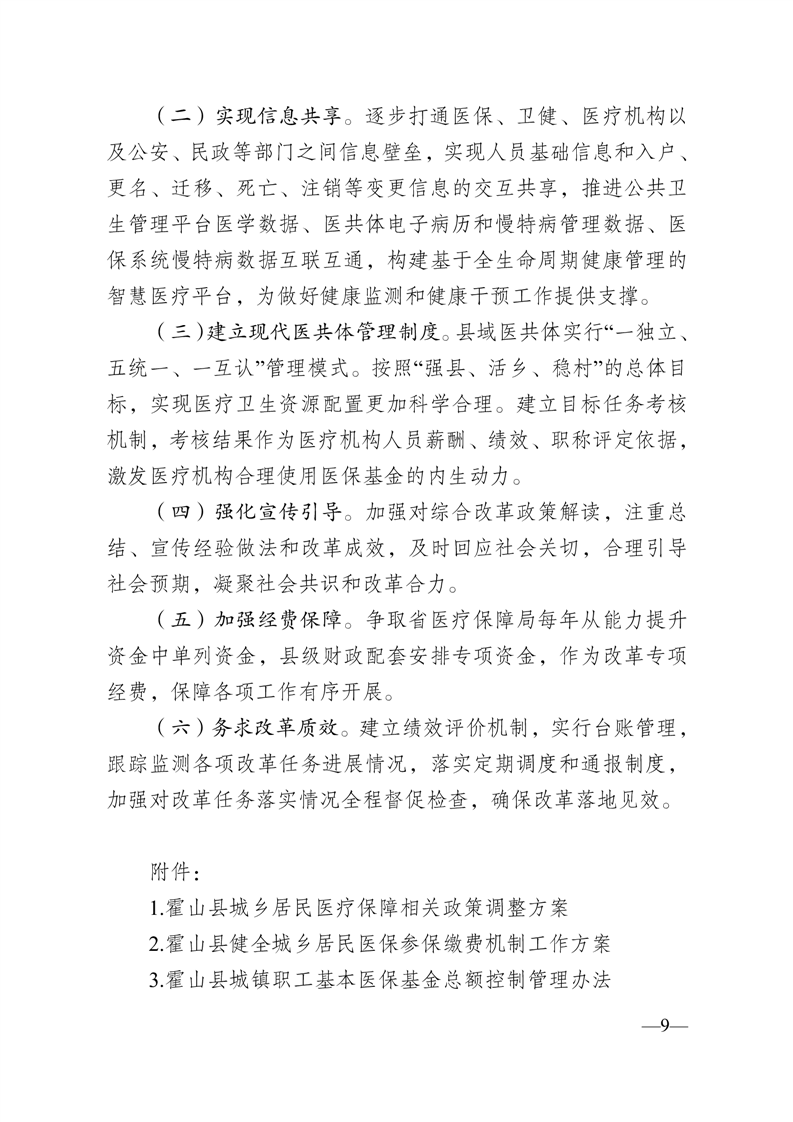 （二）实现信息共享。逐步打通医保、卫健、医疗机构以及公安、民政等部门之间信息壁垒，实现人员基础信息和入户、更名、迁移、死亡、注销等变更信息的交互共享，推进公共卫生管理平台医学数据、医共体电子病历和慢特病管理数据、医保系统慢特病数据互联互通，构建基于全生命周期健康管理的智慧医疗平台，为做好健康监测和健康干预工作提供支撑。

（三）建立现代医共体管理制度。县域医共体实行“一独立、五统一、一互认”管理模式。按照“强县、活乡、稳村”的总体目标，实现医疗卫生资源配置更加科学合理。建立目标任务考核机制，考核结果作为医疗机构人员薪酬、绩效、职称评定依据，激发医疗机构合理使用医保基金的内生动力。

（四）强化宣传引导。加强对综合改革政策解读，注重总结、宣传经验做法和改革成效，及时回应社会关切，合理引导社会预期，凝聚社会共识和改革合力。

（五）加强经费保障。争取省医疗保障局每年从能力提升资金中单列资金，县级财政配套安排专项资金，作为改革专项经费，保障各项工作有序开展。

（六）务求改革质效。建立绩效评价机制，实行台账管理，跟踪监测各项改革任务进展情况，落实定期调度和通报制度，加强对改革任务落实情况全程督促检查，确保改革落地见效。

附件：
1.霍山县城乡居民医疗保障相关政策调整方案
2.霍山县健全城乡居民医保参保缴费机制工作方案
3.霍山县城镇职工基本医保基金总额控制管理办法

—9—